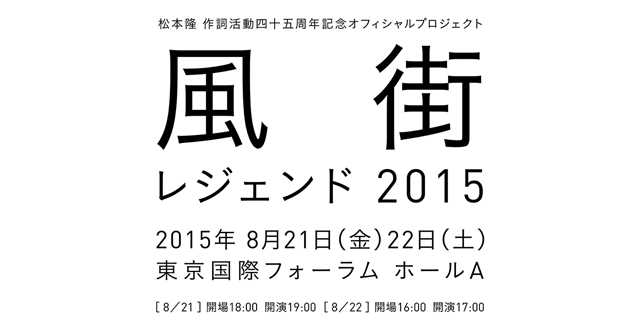 松本隆 作詞活動四十五周年記念オフィシャルプロジェクト

風 街

レジェンド 2015

2015年 8月21日(金)22日(土)
東京国際フォーラム ホールA

[8/21] 開場18:00 開演19:00 [8/22] 開場16:00 開演17:00